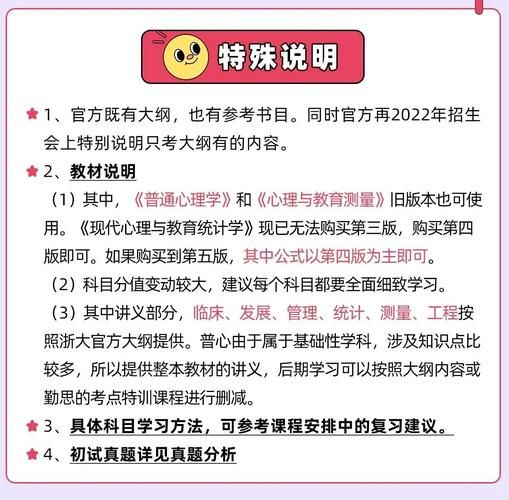 特殊说明

1、官方既有大纲，也有参考书目。同时官方再2022年招生会上特别说明只考大纲有的内容。

2、教材说明

（1）其中，《普通心理学》和《心理与教育测量》旧版本也可使用。《现代心理与教育统计学》现已无法购买第三版，购买第四版即可。如果购买到第五版，其中公式以第四版为主即可。

（2）科目分值变动较大，建议每个科目都要全面细致学习。

（3）其中讲义部分，临床、发展、管理、统计、测量、工程按照浙大官方大纲提供。普心由于属于基础性学科，涉及知识点比较多，所以提供整本教材的讲义，后期学习可以按照大纲内容或勤思的考点特训课程进行删减。

3、具体科目学习方法，可参考课程安排中的复习建议。

4、初试真题详见真题分析